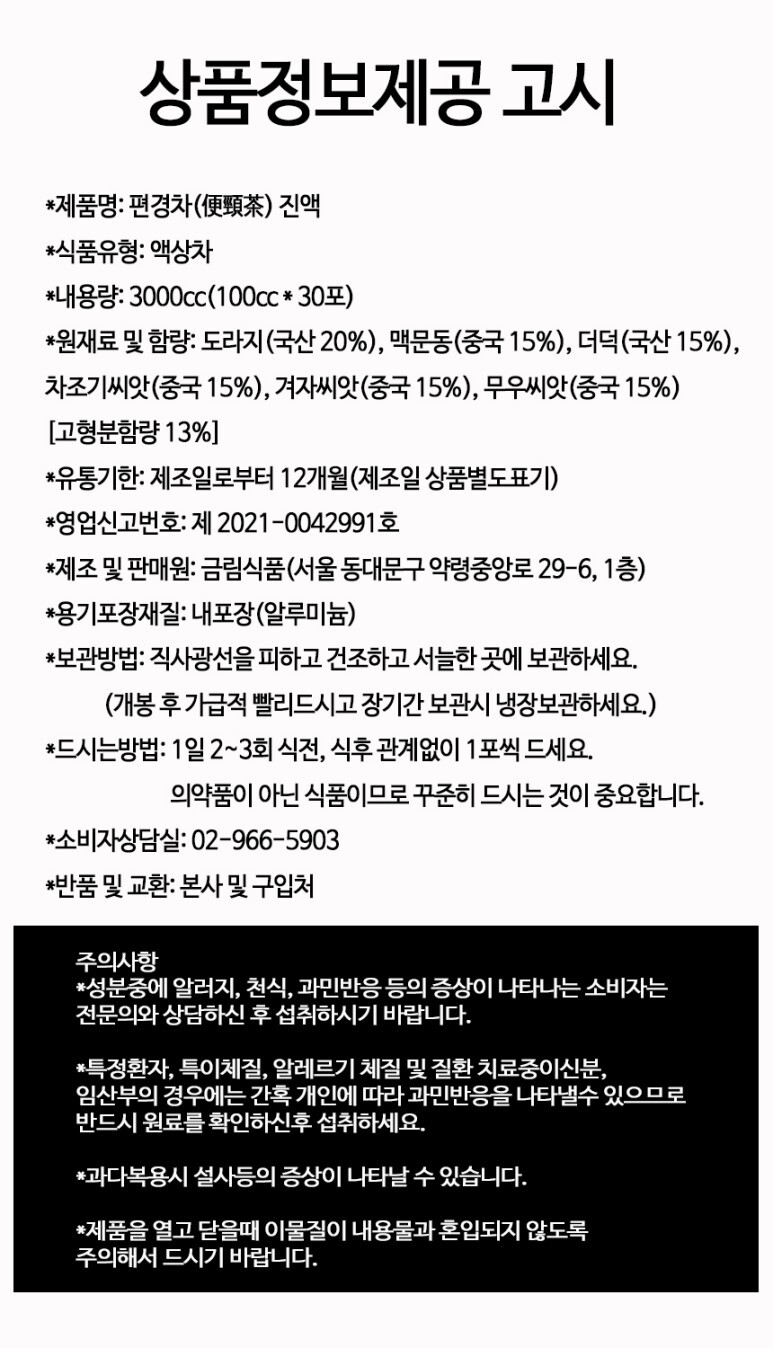 상품정보제공 고시

*제품명: 편경차(便頸茶) 진액
*식품유형: 액상차
*내용량: 3000cc(100cc * 30포)
*원재료 및 함량: 도라지(국산 20%), 맥문동(중국 15%), 더덕(국산 15%), 차조기씨앗(중국 15%), 겨자씨앗(중국 15%), 무우씨앗(중국 15%) [고형분함량 13%]
*유통기한: 제조일로부터 12개월(제조일 상품별도표기)
*영업신고번호: 제 2021-0042991호
*제조 및 판매원: 금림식품(서울 동대문구 약령중앙로 29-6, 1층)
*용기포장재질: 내포장(알루미늄)
*보관방법: 직사광선을 피하고 건조하고 서늘한 곳에 보관하세요.
(개봉 후 가급적 빨리드시고 장기간 보관시 냉장보관하세요.)
*드시는방법: 1일 2~3회 식전, 식후 관계없이 1포씩 드세요.
의약품이 아닌 식품이므로 꾸준히 드시는 것이 중요합니다.
*소비자상담실: 02-966-5903
*반품 및 교환: 본사 및 구입처

주의사항
*성분중에 알러지, 천식, 과민반응 등의 증상이 나타나는 소비자는 전문의와 상담하신 후 섭취하시기 바랍니다.

*특정환자, 특이체질, 알레르기 체질 및 질환 치료중이신분, 임산부의 경우에는 간혹 개인에 따라 과민반응을 나타낼수 있으므로 반드시 원료를 확인하신후 섭취하세요.

*과다복용시 설사등의 증상이 나타날 수 있습니다.

*제품을 열고 닫을때 이물질이 내용물과 혼입되지 않도록 주의해서 드시기 바랍니다.